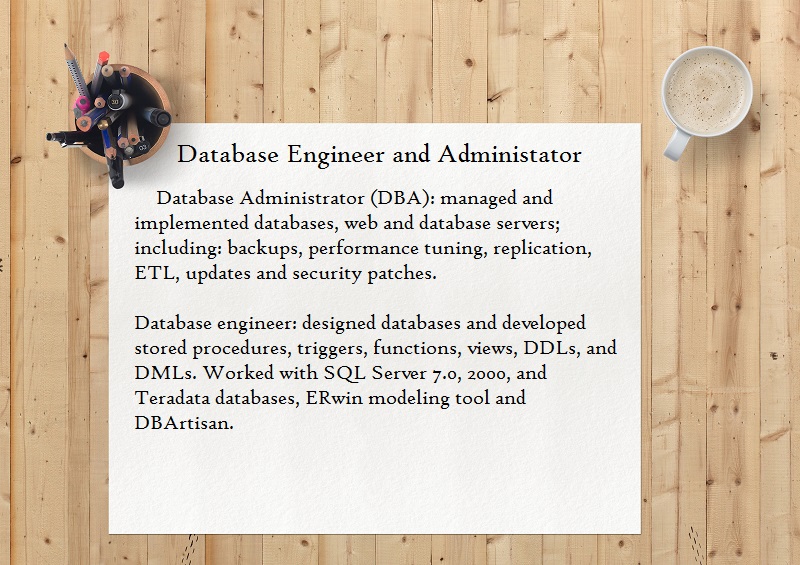 Database Engineer and Administator

Database Administrator (DBA): managed and implemented databases, web and database servers; including: backups, performance tuning, replication, ETL, updates and security patches.

Database engineer: designed databases and developed stored procedures, triggers, functions, views, DDLs, and DMLs. Worked with SQL Server 7.0, 2000, and Teradata databases, ERwin modeling tool and DBArtisan.